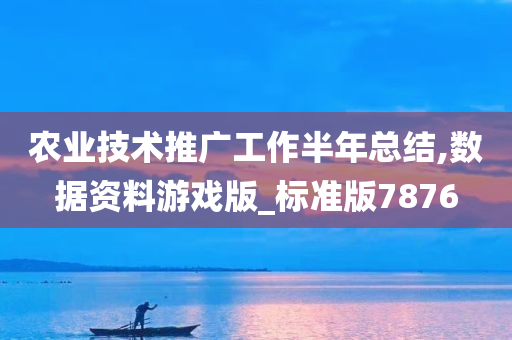 农业技术推广工作半年总结,数据资料游戏版_标准版7876